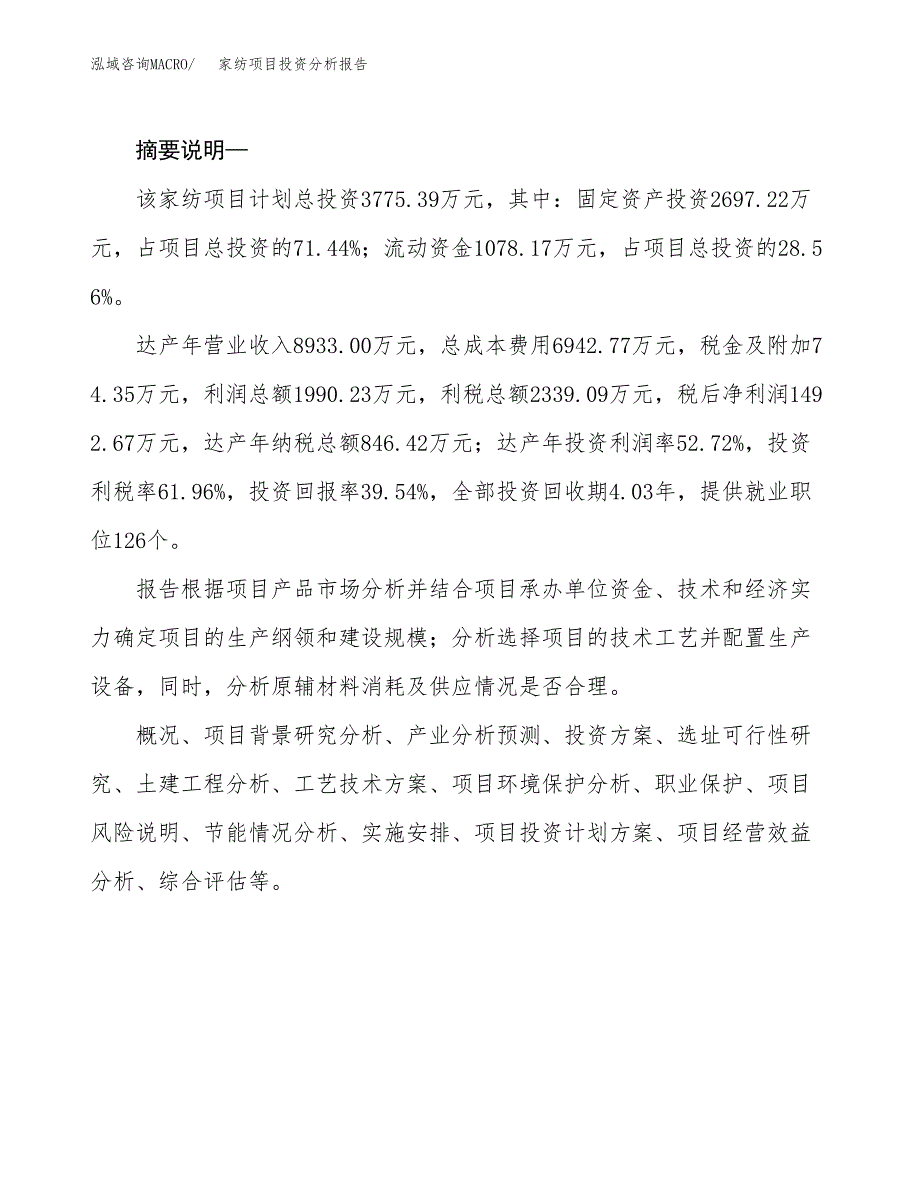 泓域咨询MACRO/　家纺项目投资分析报告

摘要说明—

该家纺项目计划总投资3775.39万元，其中：固定资产投资2697.22万元，占项目总投资的71.44%；流动资金1078.17万元，占项目总投资的28.56%。

达产年营业收入8933.00万元，总成本费用6942.77万元，税金及附加74.35万元，利润总额1990.23万元，利税总额2339.09万元，税后净利润1492.67万元，达产年纳税总额846.42万元；达产年投资利润率52.72%，投资利税率61.96%，投资回报率39.54%，全部投资回收期4.03年，提供就业职位126个。

报告根据项目产品市场分析并结合项目承办单位资金、技术和经济实力确定项目的生产纲领和建设规模；分析选择项目的技术工艺并配置生产设备，同时，分析原辅材料消耗及供应情况是否合理。

概况、项目背景研究分析、产业分析预测、投资方案、选址可行性研究、土建工程分析、工艺技术方案、项目环境保护分析、职业保护、项目风险说明、节能情况分析、实施安排、项目投资计划方案、项目经营效益分析、综合评估等。